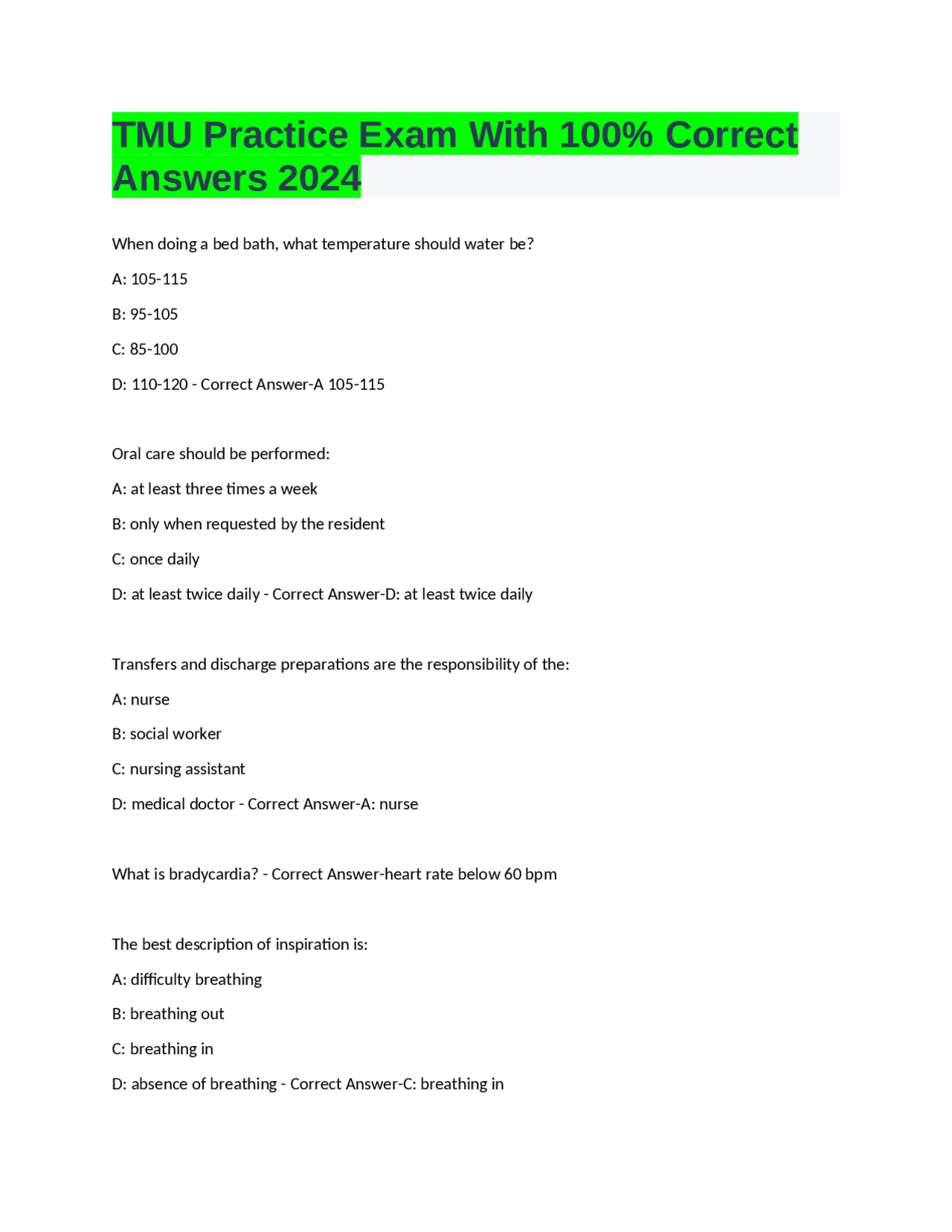 TMU Practice Exam With 100% Correct Answers 2024

When doing a bed bath, what temperature should water be?

A: 105-115

B: 95-105

C: 85-100

D: 110-120 - Correct Answer-A 105-115

Oral care should be performed:

A: at least three times a week

B: only when requested by the resident

C: once daily

D: at least twice daily - Correct Answer-D: at least twice daily

Transfers and discharge preparations are the responsibility of the:

A: nurse

B: social worker

C: nursing assistant

D: medical doctor - Correct Answer-A: nurse

What is bradycardia? - Correct Answer-heart rate below 60 bpm

The best description of inspiration is:

A: difficulty breathing

B: breathing out

C: breathing in

D: absence of breathing - Correct Answer-C: breathing in